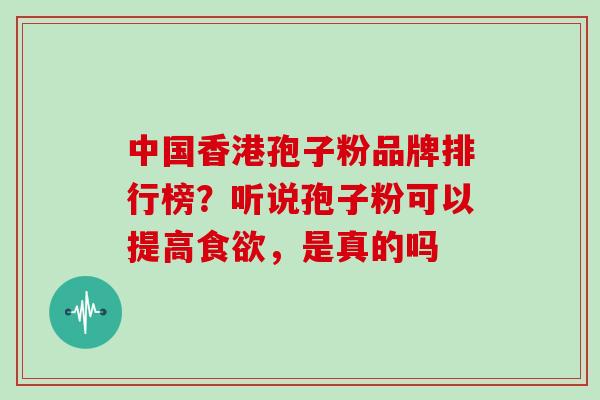 中国香港孢子粉品牌排行榜？听说孢子粉可以提高食欲，是真的吗